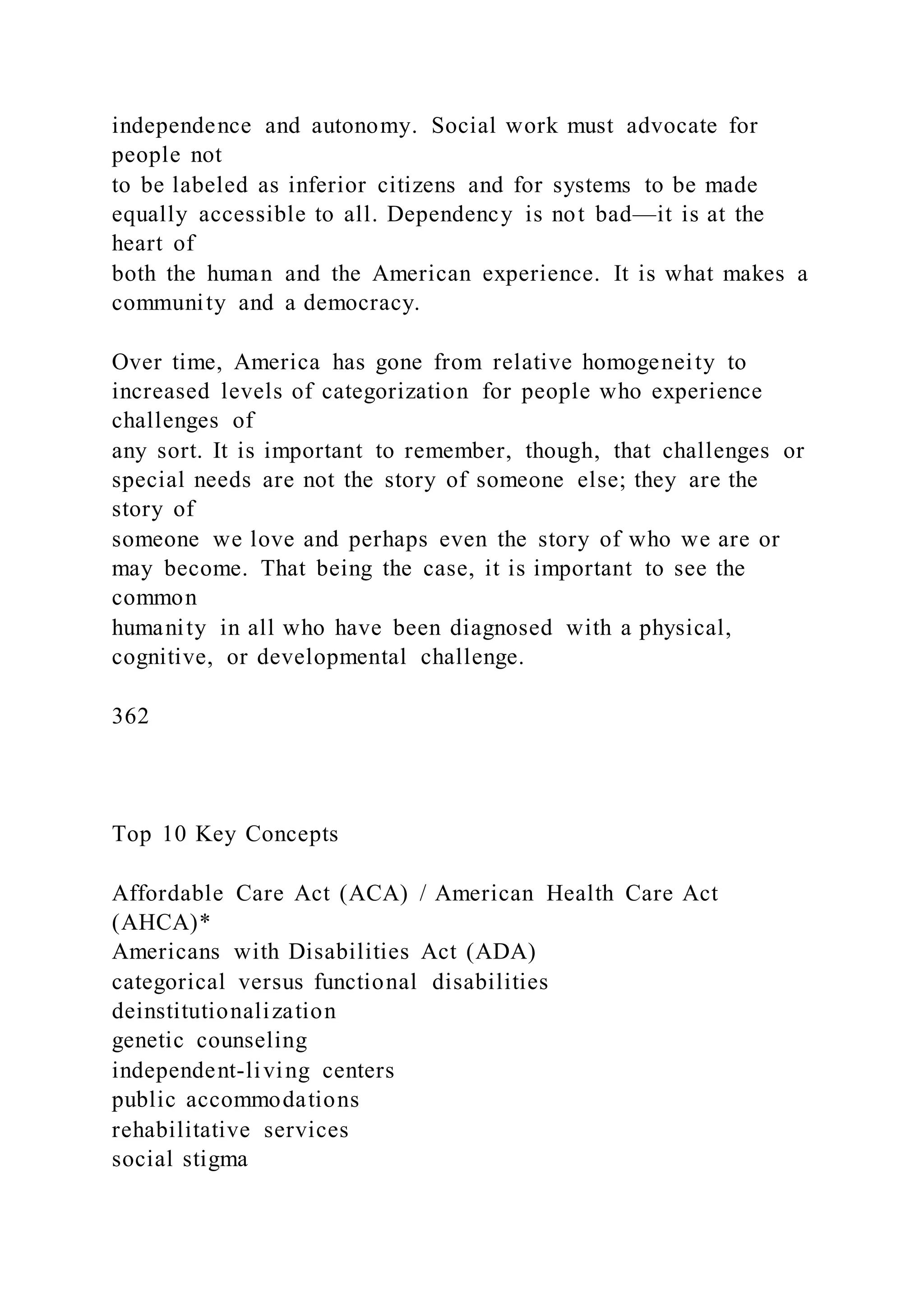 independence and autonomy. Social work must advocate for people not to be labeled as inferior citizens and for systems to be made equally accessible to all. Dependency is not bad—it is at the heart of both the human and the American experience. It is what makes a community and a democracy.

Over time, America has gone from relative homogeneity to increased levels of categorization for people who experience challenges of any sort. It is important to remember, though, that challenges or special needs are not the story of someone else; they are the story of someone we love and perhaps even the story of who we are or may become. That being the case, it is important to see the common humanity in all who have been diagnosed with a physical, cognitive, or developmental challenge.

362

Top 10 Key Concepts

Affordable Care Act (ACA) / American Health Care Act (AHCA)*
Americans with Disabilities Act (ADA)
categorical versus functional disabilities
deinstitutionalization
genetic counseling
independent-living centers
public accommodations
rehabilitative services
social stigma